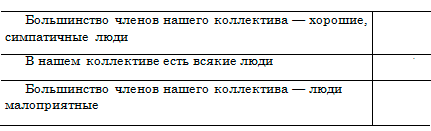 | | |
|---|---|
| Большинство членов нашего коллектива — хорошие, симпатичные люди | |
| В нашем коллективе есть всякие люди | |
| Большинство членов нашего коллектива — люди малоприятные | |